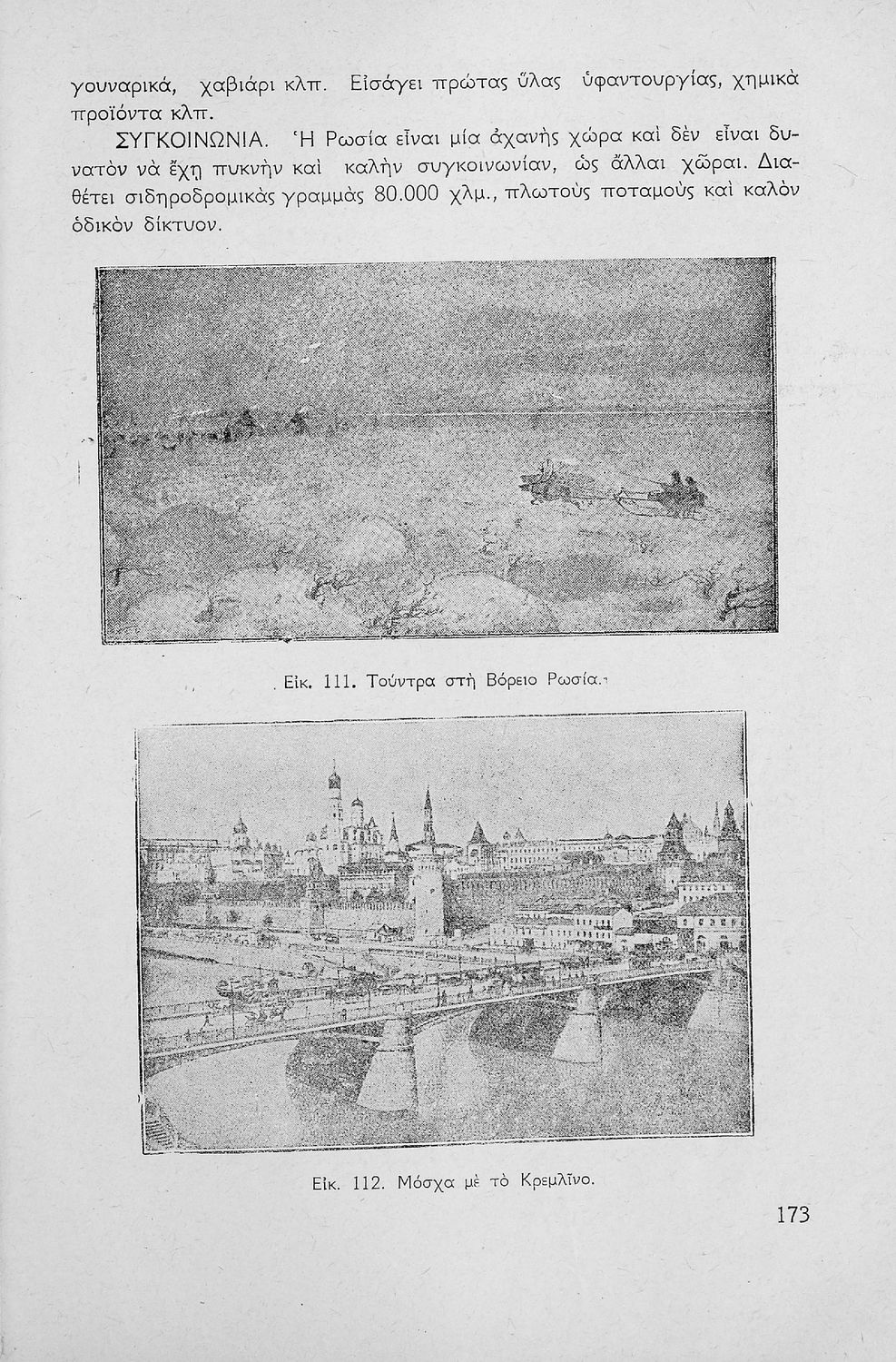 γουναρικά, χαβιάρι κλπ. Εἰσάγει πρώτας ὕλας ὑφαντουργίας, χημικὰ προϊόντα κλπ.

ΣΥΓΚΟΙΝΩΝΙΑ. Ἡ Ρωσία εἶναι μία ἀχανὴς χώρα καὶ δὲν εἶναι δυνατὸν νὰ ἔχῃ πυκνὴν καὶ καλὴν συγκοινωνίαν, ὡς ἄλλαι χῶραι. Διαθέτει σιδηροδρομικὰς γραμμὰς 80.000 χλμ., πλωτοὺς ποταμοὺς καὶ καλὸν ὁδικὸν δίκτυον.

Εἰκ. 111. Τούντρα στὴ Βόρειο Ρωσία.

Εἰκ. 112. Μόσχα μὲ τὸ Κρεμλῖνο.

173